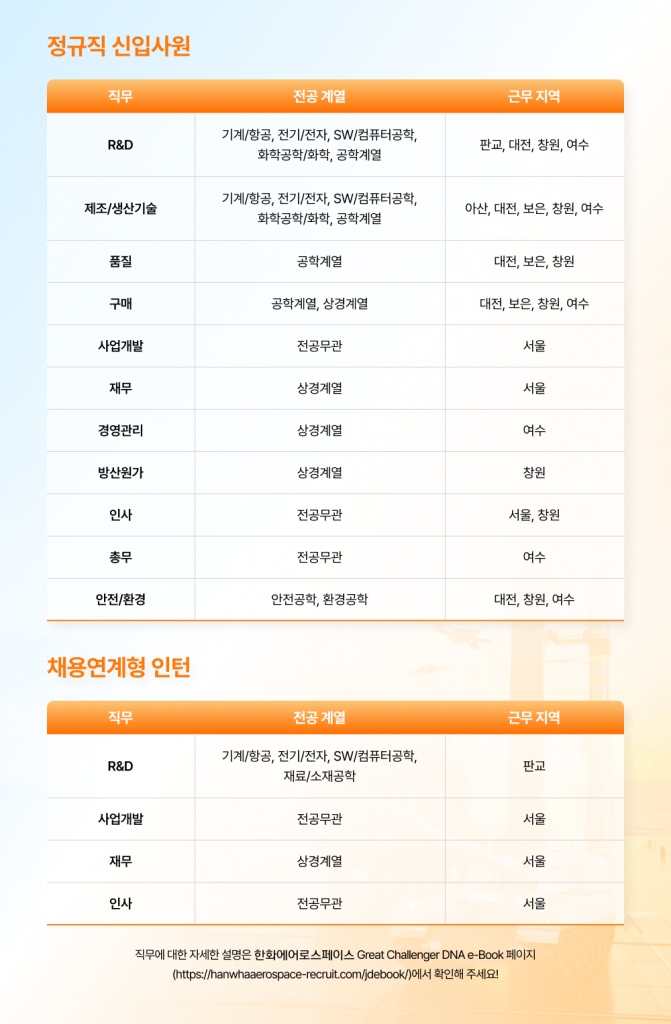 정규직 신입사원

| 직무 | 전공 계열 | 근무 지역 |
|---|---|---|
| R&D | 기계/항공, 전기/전자, SW/컴퓨터공학, 화학공학/화학, 공학계열 | 판교, 대전, 창원, 여수 |
| 제조/생산기술 | 기계/항공, 전기/전자, SW/컴퓨터공학, 화학공학/화학, 공학계열 | 아산, 대전, 보은, 창원, 여수 |
| 품질 | 공학계열 | 대전, 보은, 창원 |
| 구매 | 공학계열, 상경계열 | 대전, 보은, 창원, 여수 |
| 사업개발 | 전공무관 | 서울 |
| 재무 | 상경계열 | 서울 |
| 경영관리 | 상경계열 | 여수 |
| 방산원가 | 상경계열 | 창원 |
| 인사 | 전공무관 | 서울, 창원 |
| 총무 | 전공무관 | 여수 |
| 안전/환경 | 안전공학, 환경공학 | 대전, 창원, 여수 |

채용연계형 인턴

| 직무 | 전공 계열 | 근무 지역 |
|---|---|---|
| R&D | 기계/항공, 전기/전자, SW/컴퓨터공학, 재료/소재공학 | 판교 |
| 사업개발 | 전공무관 | 서울 |
| 재무 | 상경계열 | 서울 |
| 인사 | 전공무관 | 서울 |

직무에 대한 자세한 설명은 한화에어로스페이스 Great Challenger DNA e-Book 페이지 (https://hanwhaaerospace-recruit.com/jdebook/)에서 확인해 주세요!